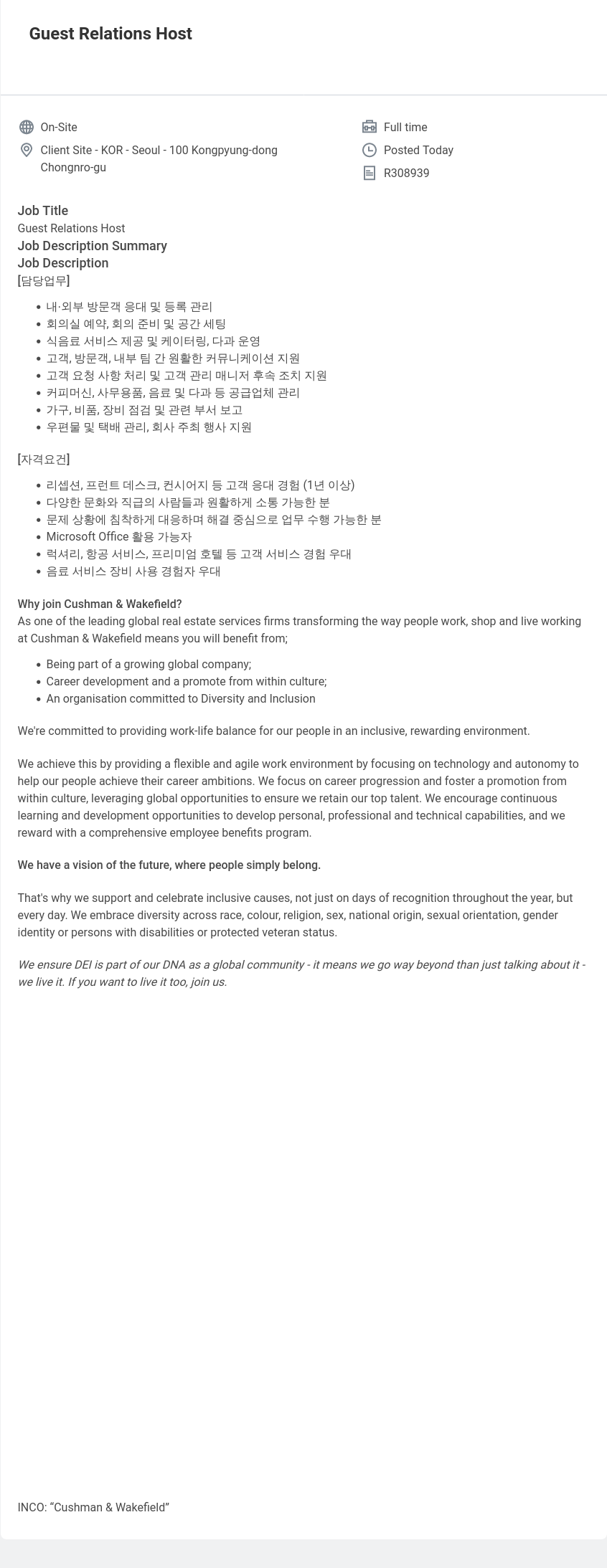 Guest Relations Host

On-Site
Client Site - KOR - Seoul - 100 Kongpyung-dong Chongnro-gu

Full time
Posted Today
R308939

Job Title
Guest Relations Host
Job Description Summary
Job Description
[담당업무]

- 내·외부 방문객 응대 및 등록 관리
- 회의실 예약, 회의 준비 및 공간 세팅
- 식음료 서비스 제공 및 케이터링, 다과 운영
- 고객, 방문객, 내부 팀 간 원활한 커뮤니케이션 지원
- 고객 요청 사항 처리 및 고객 관리 매니저 후속 조치 지원
- 커피머신, 사무용품, 음료 및 다과 등 공급업체 관리
- 가구, 비품, 장비 점검 및 관련 부서 보고
- 우편물 및 택배 관리, 회사 주최 행사 지원

[자격요건]

- 리셉션, 프런트 데스크, 컨시어지 등 고객 응대 경험 (1년 이상)
- 다양한 문화와 직급의 사람들과 원활하게 소통 가능한 분
- 문제 상황에 침착하게 대응하며 해결 중심으로 업무 수행 가능한 분
- Microsoft Office 활용 가능자
- 럭셔리, 항공 서비스, 프리미엄 호텔 등 고객 서비스 경험 우대
- 음료 서비스 장비 사용 경험자 우대

Why join Cushman & Wakefield?
As one of the leading global real estate services firms transforming the way people work, shop and live working at Cushman & Wakefield means you will benefit from;

- Being part of a growing global company;
- Career development and a promote from within culture;
- An organisation committed to Diversity and Inclusion

We're committed to providing work-life balance for our people in an inclusive, rewarding environment.

We achieve this by providing a flexible and agile work environment by focusing on technology and autonomy to help our people achieve their career ambitions. We focus on career progression and foster a promotion from within culture, leveraging global opportunities to ensure we retain our top talent. We encourage continuous learning and development opportunities to develop personal, professional and technical capabilities, and we reward with a comprehensive employee benefits program.

We have a vision of the future, where people simply belong.

That's why we support and celebrate inclusive causes, not just on days of recognition throughout the year, but every day. We embrace diversity across race, colour, religion, sex, national origin, sexual orientation, gender identity or persons with disabilities or protected veteran status.

We ensure DEI is part of our DNA as a global community - it means we go way beyond than just talking about it - we live it. If you want to live it too, join us.

INCO: “Cushman & Wakefield”